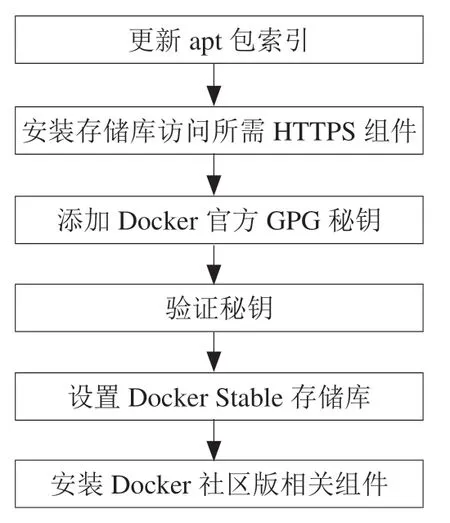 更新 apt 包索引

安装存储库访问所需 HTTPS 组件

添加 Docker 官方 GPG 秘钥

验证秘钥

设置 Docker Stable 存储库

安装 Docker 社区版相关组件